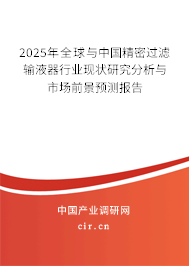 2025年全球与中国精密过滤输液器行业现状研究分析与市场前景预测报告

中国产业调研网

cir.cn